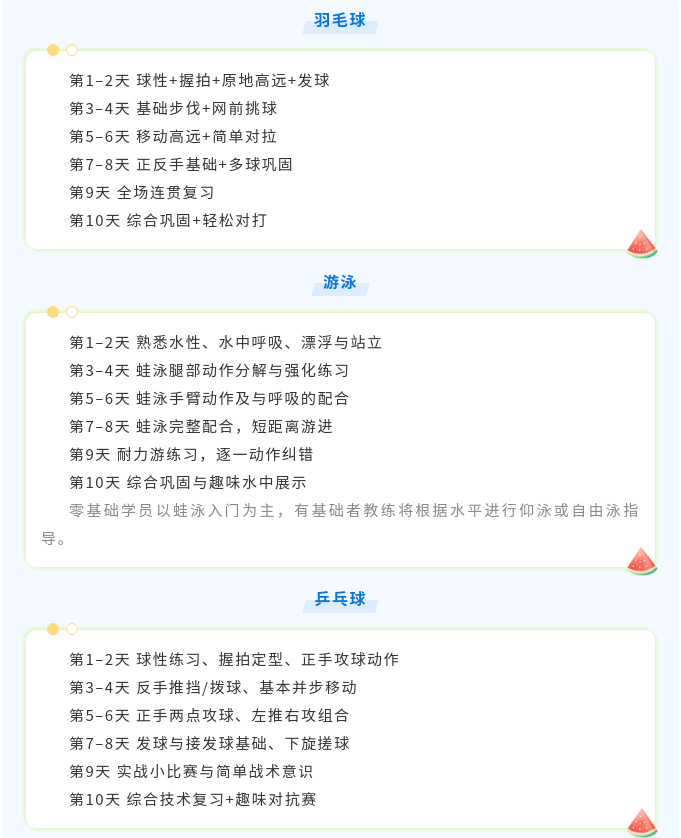 羽毛球

第1-2天 球性+握拍+原地高远+发球
第3-4天 基础步伐+网前挑球
第5-6天 移动高远+简单对拉
第7-8天 正反手基础+多球巩固
第9天 全场连贯复习
第10天 综合巩固+轻松对打

游泳

第1-2天 熟悉水性、水中呼吸、漂浮与站立
第3-4天 蛙泳腿部动作分解与强化练习
第5-6天 蛙泳手臂动作及与呼吸的配合
第7-8天 蛙泳完整配合，短距离游进
第9天 耐力游练习，逐一动作纠错
第10天 综合巩固与趣味水中展示

零基础学员以蛙泳入门为主，有基础者教练将根据水平进行仰泳或自由泳指导。

乒乓球

第1-2天 球性练习、握拍定型、正手攻球动作
第3-4天 反手推挡/拨球、基本并步移动
第5-6天 正手两点攻球、左推右攻组合
第7-8天 发球与接发球基础、下旋搓球
第9天 实战小比赛与简单战术意识
第10天 综合技术复习+趣味对抗赛